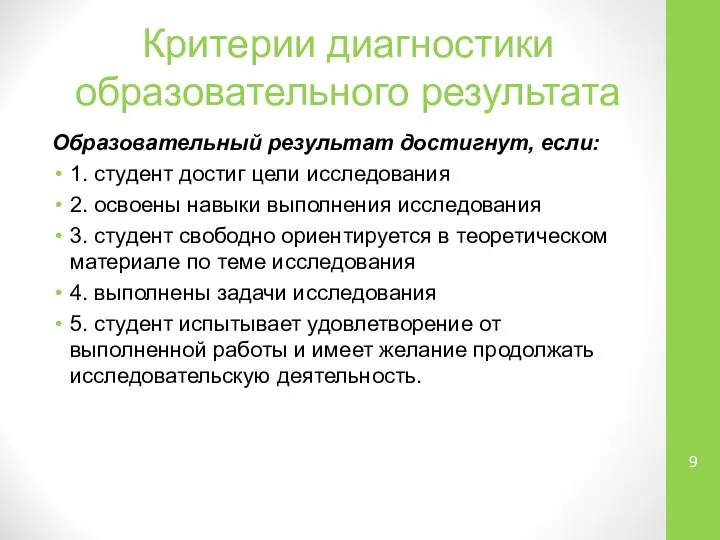 Критерии диагностики образовательного результата

Образовательный результат достигнут, если:

• 1. студент достиг цели исследования
• 2. освоены навыки выполнения исследования
• 3. студент свободно ориентируется в теоретическом материале по теме исследования
• 4. выполнены задачи исследования
• 5. студент испытывает удовлетворение от выполненной работы и имеет желание продолжать исследовательскую деятельность.

9